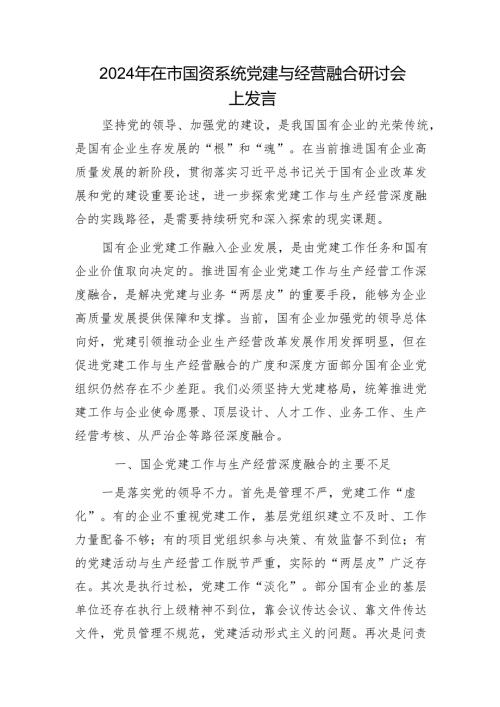 2024年在市国资系统党建与经营融合研讨会上发言

坚持党的领导、加强党的建设，是我国国有企业的光荣传统，是国有企业生存发展的“根”和“魂”。在当前推进国有企业高质量发展的新阶段，贯彻落实习近平总书记关于国有企业改革发展和党的建设重要论述，进一步探索党建工作与生产经营深度融合的实践路径，是需要持续研究和深入探索的现实课题。

国有企业党建工作融入企业发展，是由党建工作任务和国有企业价值取向决定的。推进国有企业党建工作与生产经营工作深度融合，是解决党建与业务“两层皮”的重要手段，能够为企业高质量发展提供保障和支撑。当前，国有企业加强党的领导总体向好，党建引领推动企业生产经营改革发展作用发挥明显，但在促进党建工作与生产经营融合的广度和深度方面部分国有企业党组织仍然存在不少差距。我们必须坚持大党建格局，统筹推进党建工作与企业使命愿景、顶层设计、人才工作、业务工作、生产经营考核、从严治企等路径深度融合。

一、国企党建工作与生产经营深度融合的主要不足

一是落实党的领导不力。首先是管理不严，党建工作“虚化”。有的企业不重视党建工作，基层党组织建立不及时、工作力量配备不够；有的项目党组织参与决策、有效监督不到位；有的党建活动与生产经营工作脱节严重，实际的“两层皮”广泛存在。其次是执行过松，党建工作“淡化”。部分国有企业的基层单位还存在执行上级精神不到位，靠会议传达会议、靠文件传达文件，党员管理不规范，党建活动形式主义的问题。再次是问责